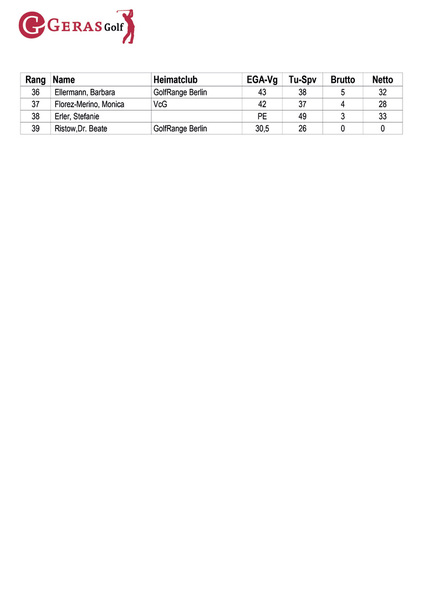 GERAS Golf

| Rang | Name | Heimatclub | EGA-Vg | Tu-Spv | Brutto | Netto |
|---|---|---|---|---|---|---|
| 36 | Ellermann, Barbara | GolfRange Berlin | 43 | 38 | 5 | 32 |
| 37 | Florez-Merino, Monica | VcG | 42 | 37 | 4 | 28 |
| 38 | Erler, Stefanie | | PE | 49 | 3 | 33 |
| 39 | Ristow,Dr. Beate | GolfRange Berlin | 30,5 | 26 | 0 | 0 |